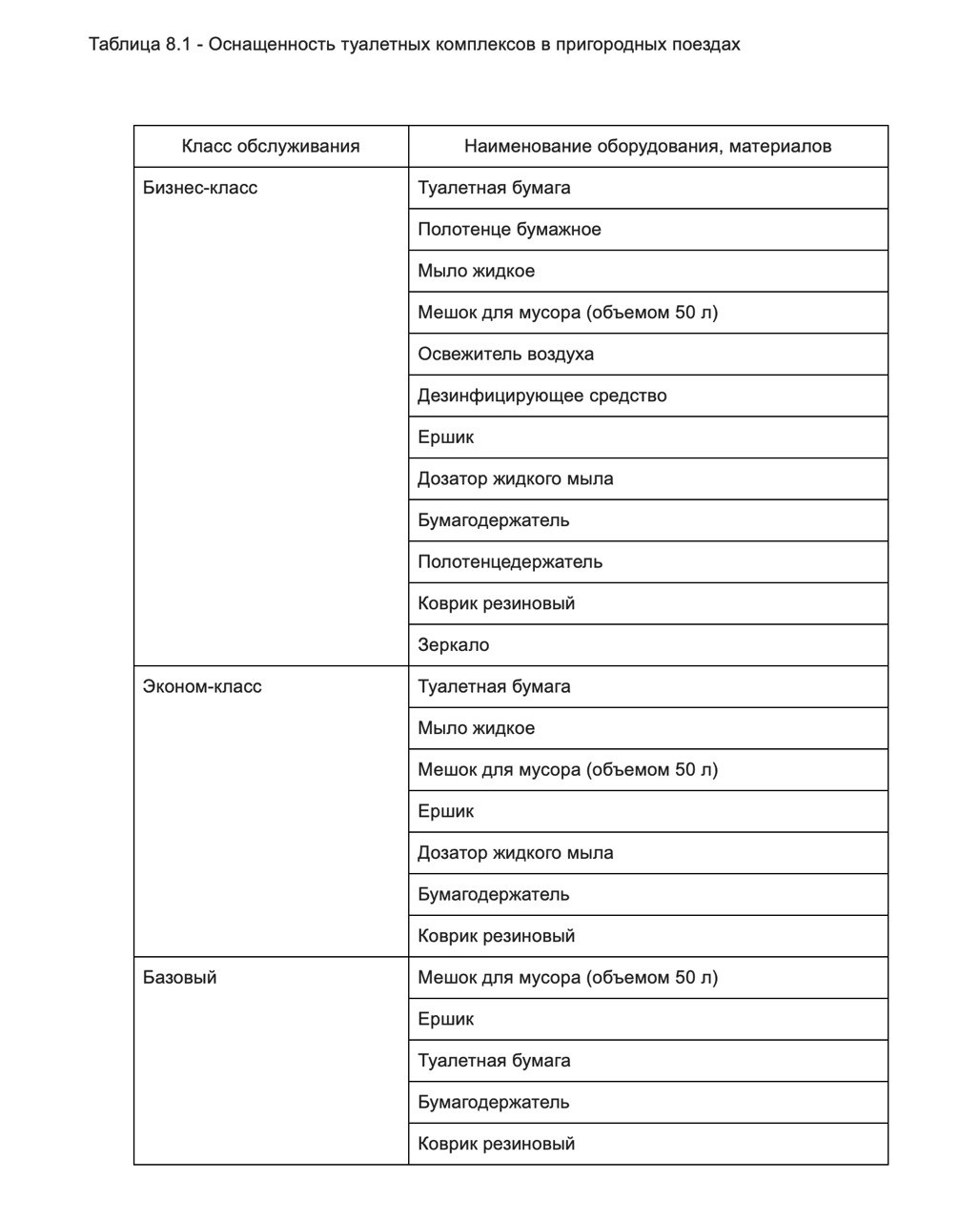 Таблица 8.1 - Оснащенность туалетных комплексов в пригородных поездах

| Класс обслуживания | Наименование оборудования, материалов |
|---|---|
| Бизнес-класс | Туалетная бумага |
| | Полотенце бумажное |
| | Мыло жидкое |
| | Мешок для мусора (объемом 50 л) |
| | Освежитель воздуха |
| | Дезинфицирующее средство |
| | Ершик |
| | Дозатор жидкого мыла |
| | Бумагодержатель |
| | Полотенцедержатель |
| | Коврик резиновый |
| | Зеркало |
| Эконом-класс | Туалетная бумага |
| | Мыло жидкое |
| | Мешок для мусора (объемом 50 л) |
| | Ершик |
| | Дозатор жидкого мыла |
| | Бумагодержатель |
| | Коврик резиновый |
| Базовый | Мешок для мусора (объемом 50 л) |
| | Ершик |
| | Туалетная бумага |
| | Бумагодержатель |
| | Коврик резиновый |